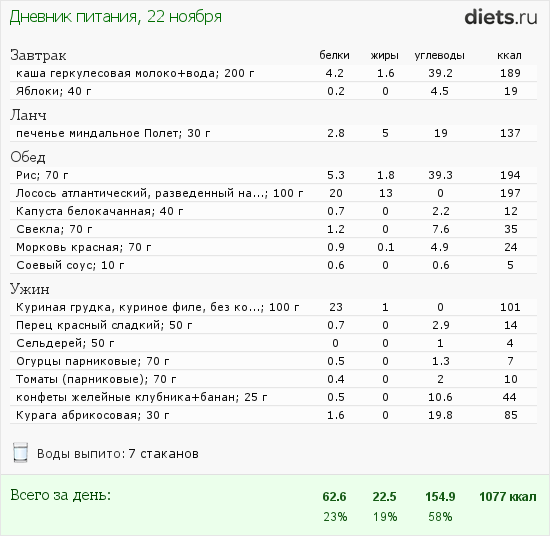 Дневник питания, 22 ноября

diets.ru

| Завтрак | белки | жиры | углеводы | ккал |
|---|---|---|---|---|
| каша геркулесовая молоко+вода; 200 г | 4.2 | 1.6 | 39.2 | 189 |
| Яблоки; 40 г | 0.2 | 0 | 4.5 | 19 |
| Ланч | | | | |
| печенье миндальное Полет; 30 г | 2.8 | 5 | 19 | 137 |
| Обед | | | | |
| Рис; 70 г | 5.3 | 1.8 | 39.3 | 194 |
| Лосось атлантический, разведенный на...; 100 г | 20 | 13 | 0 | 197 |
| Капуста белокачанная; 40 г | 0.7 | 0 | 2.2 | 12 |
| Свекла; 70 г | 1.2 | 0 | 7.6 | 35 |
| Морковь красная; 70 г | 0.9 | 0.1 | 4.9 | 24 |
| Соевый соус; 10 г | 0.6 | 0 | 0.6 | 5 |
| Ужин | | | | |
| Куриная грудка, куриное филе, без ко...; 100 г | 23 | 1 | 0 | 101 |
| Перец красный сладкий; 50 г | 0.7 | 0 | 2.9 | 14 |
| Сельдерей; 50 г | 0 | 0 | 1 | 4 |
| Огурцы парниковые; 70 г | 0.5 | 0 | 1.3 | 7 |
| Томаты (парниковые); 70 г | 0.4 | 0 | 2 | 10 |
| конфеты желейные клубника+банан; 25 г | 0.5 | 0 | 10.6 | 44 |
| Курага абрикосовая; 30 г | 1.6 | 0 | 19.8 | 85 |

Воды выпито: 7 стаканов

Всего за день: 62.6 22.5 154.9 1077 ккал
23% 19% 58%